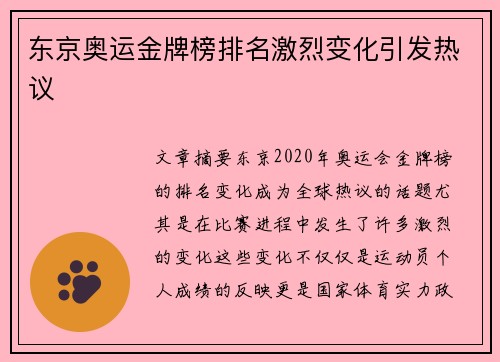 东京奥运金牌榜排名激烈变化引发热议

文章摘要东京2020年奥运会金牌榜的排名变化成为全球热议的话题尤其是在比赛进程中发生了许多激烈的变化这些变化不仅仅是运动员个人成绩的反映更是国家体育实力政